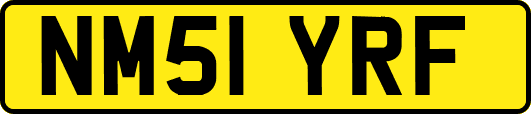 NM51 YRF